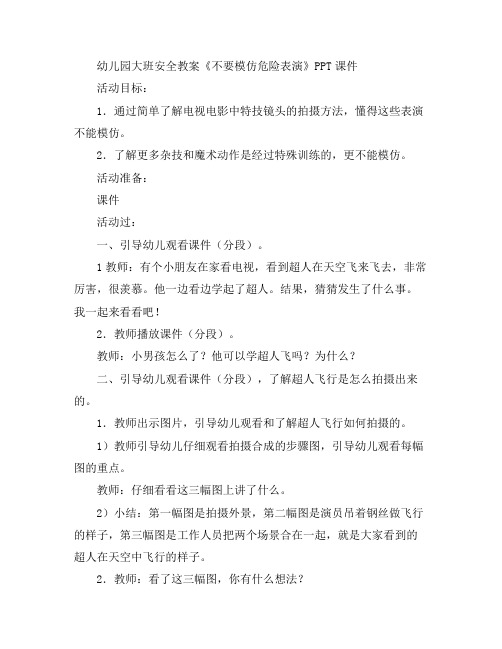 幼儿园大班安全教案《不要模仿危险表演》PPT 课件

活动目标：

1．通过简单了解电视电影中特技镜头的拍摄方法，懂得这些表演不能模仿。

2．了解更多杂技和魔术动作是经过特殊训练的，更不能模仿。

活动准备：

课件

活动过：

一、引导幼儿观看课件（分段）。

1 教师：有个小朋友在家看电视，看到超人在天空飞来飞去，非常厉害，很羡慕。他一边看边学起了超人。结果，猜猜发生了什么事。我一起来看看吧！

2．教师播放课件（分段）。

教师：小男孩怎么了？他可以学超人飞吗？为什么？

二、引导幼儿观看课件（分段），了解超人飞行是怎么拍摄出来的。

1．教师出示图片，引导幼儿观看和了解超人飞行如何拍摄的。

1）教师引导幼儿仔细观看拍摄合成的步骤图，引导幼儿观看每幅图的重点。

教师：仔细看看这三幅图上讲了什么。

2）小结：第一幅图是拍摄外景，第二幅图是演员吊着钢丝做飞行的样子，第三幅图是工作人员把两个场景合在一起，就是大家看到的超人在天空中飞行的样子。

2．教师：看了这三幅图，你有什么想法？